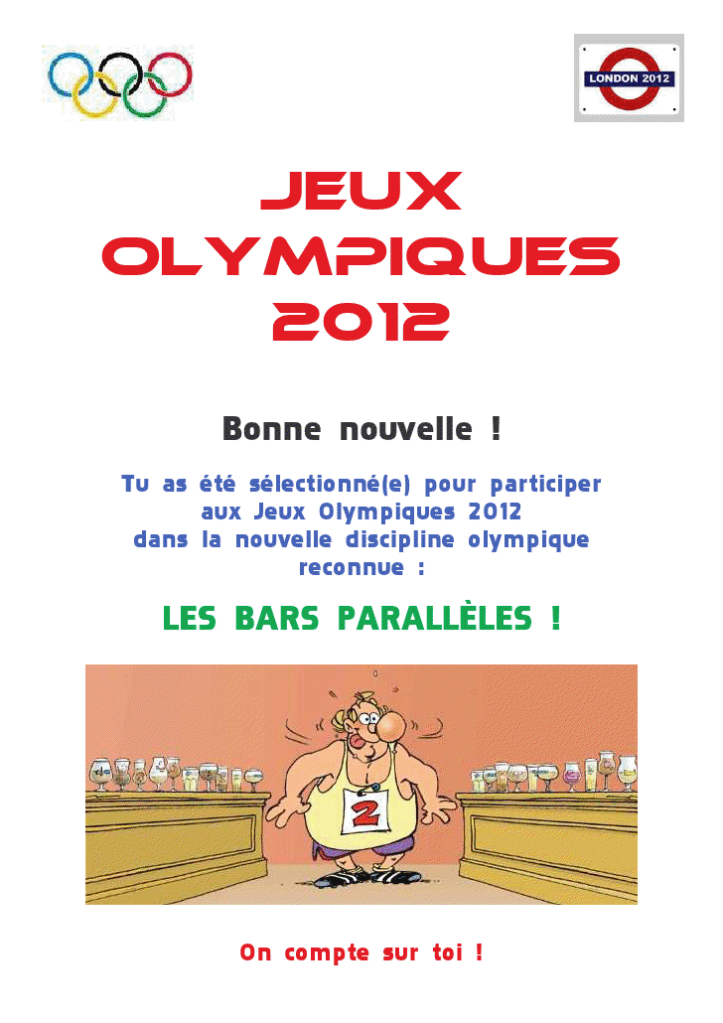 LONDON 2012

JEUX OLYMPIQUES 2012

Bonne nouvelle !

Tu as été sélectionné(e) pour participer aux Jeux Olympiques 2012 dans la nouvelle discipline olympique reconnue :

LES BARS PARALLÈLES !

2

On compte sur toi !